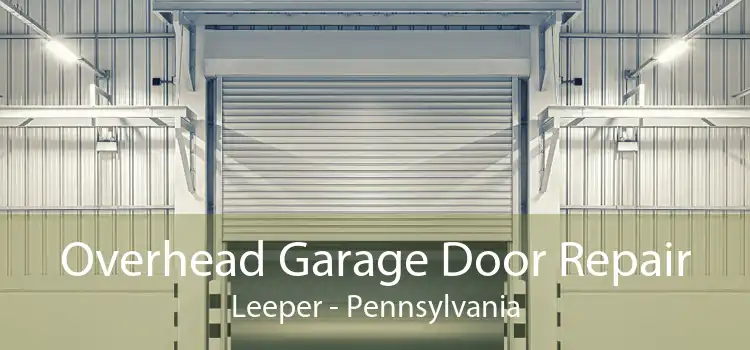 Overhead Garage Door Repair
Leeper - Pennsylvania